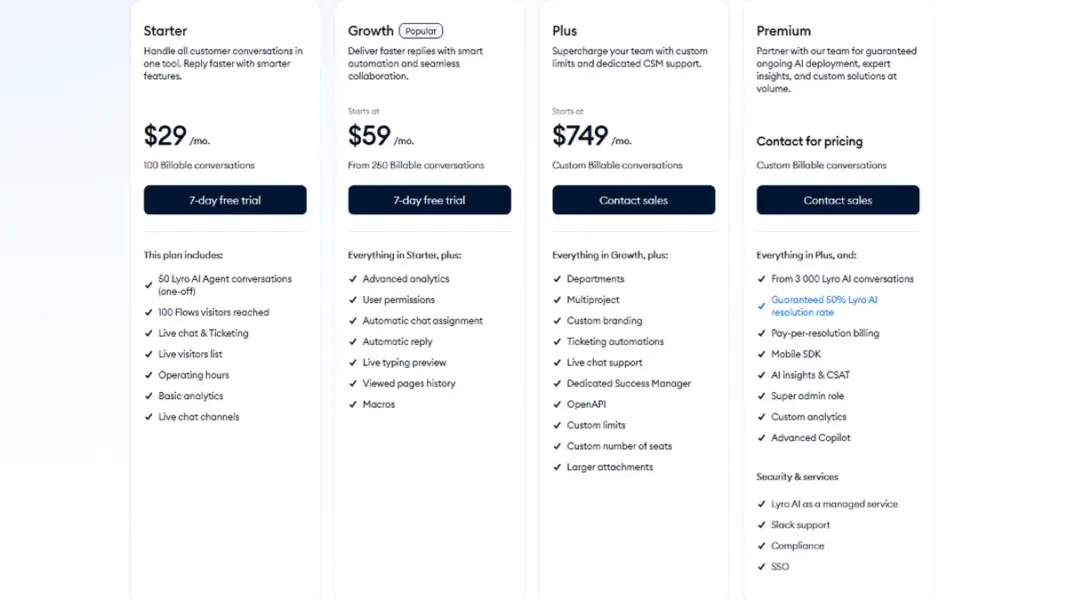 Starter
Handle all customer conversations in one tool. Reply faster with smarter features.

$29 /mo.
100 Billable conversations

7-day free trial

This plan includes:
✓ 50 Lyro AI Agent conversations (one-off)
✓ 100 Flows visitors reached
✓ Live chat & Ticketing
✓ Live visitors list
✓ Operating hours
✓ Basic analytics
✓ Live chat channels

Growth Popular
Deliver faster replies with smart automation and seamless collaboration.

Starts at
$59 /mo.
From 250 Billable conversations

7-day free trial

Everything in Starter, plus:
✓ Advanced analytics
✓ User permissions
✓ Automatic chat assignment
✓ Automatic reply
✓ Live typing preview
✓ Viewed pages history
✓ Macros

Plus
Supercharge your team with custom limits and dedicated CSM support.

Starts at
$749 /mo.
Custom Billable conversations

Contact sales

Everything in Growth, plus:
✓ Departments
✓ Multiproject
✓ Custom branding
✓ Ticketing automations
✓ Live chat support
✓ Dedicated Success Manager
✓ OpenAPI
✓ Custom limits
✓ Custom number of seats
✓ Larger attachments

Premium
Partner with our team for guaranteed ongoing AI deployment, expert insights, and custom solutions at volume.

Contact for pricing
Custom Billable conversations

Contact sales

Everything in Plus, and:
✓ From 3 000 Lyro AI conversations
✓ Guaranteed 50% Lyro AI resolution rate
✓ Pay-per-resolution billing
✓ Mobile SDK
✓ AI insights & CSAT
✓ Super admin role
✓ Custom analytics
✓ Advanced Copilot

Security & services
✓ Lyro AI as a managed service
✓ Slack support
✓ Compliance
✓ SSO